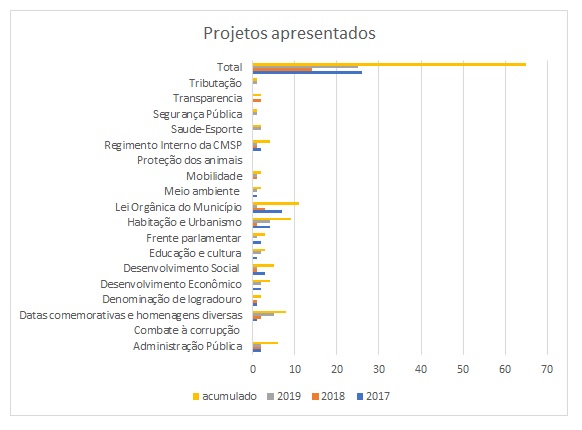 Projetos apresentados

Total
Tributação
Transparencia
Segurança Pública
Saude-Esporte
Regimento Interno da CMSP
Proteção dos animais
Mobilidade
Meio ambiente
Lei Orgânica do Município
Habitação e Urbanismo
Frente parlamentar
Educação e cultura
Desenvolvimento Social
Desenvolvimento Econômico
Denominação de logradouro
Datas comemorativas e homenagens diversas
Combate à corrupção
Administração Pública

0 10 20 30 40 50 60 70

acumulado 2019 2018 2017